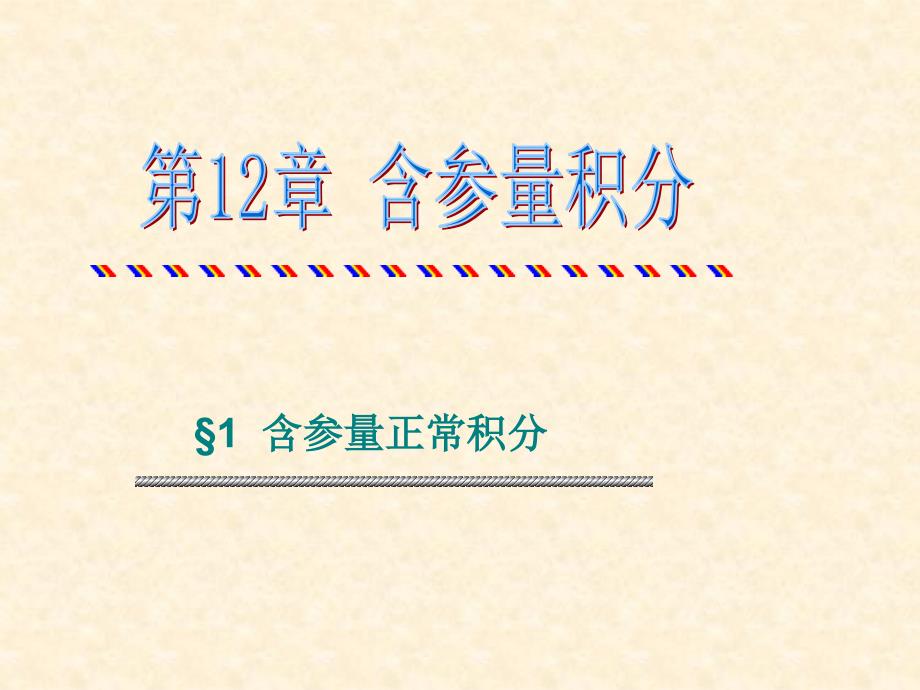 第12章 含参量积分

§1 含参量正常积分